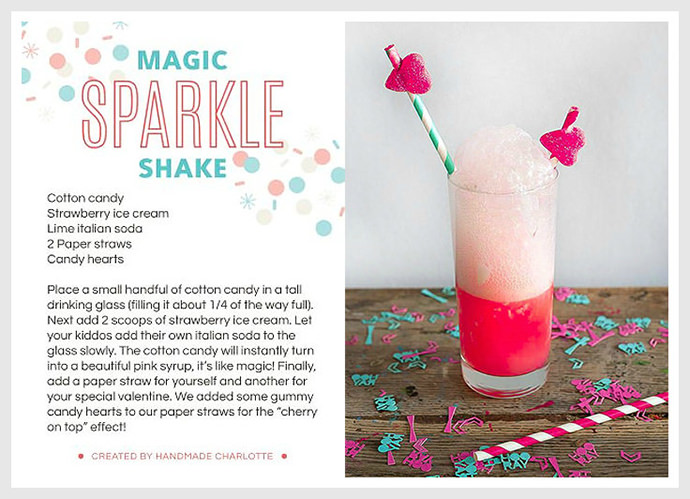 MAGIC
SPARKLE
SHAKE

Cotton candy
Strawberry ice cream
Lime italian soda
2 Paper straws
Candy hearts

Place a small handful of cotton candy in a tall drinking glass (filling it about 1/4 of the way full). Next add 2 scoops of strawberry ice cream. Let your kiddos add their own italian soda to the glass slowly. The cotton candy will instantly turn into a beautiful pink syrup, it's like magic! Finally, add a paper straw for yourself and another for your special valentine. We added some gummy candy hearts to our paper straws for the "cherry on top" effect!

• CREATED BY HANDMADE CHARLOTTE •